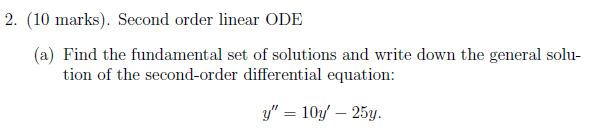 2. (10 marks). Second order linear ODE

(a) Find the fundamental set of solutions and write down the general solution of the second-order differential equation:

$y'' = 10y' - 25y.$